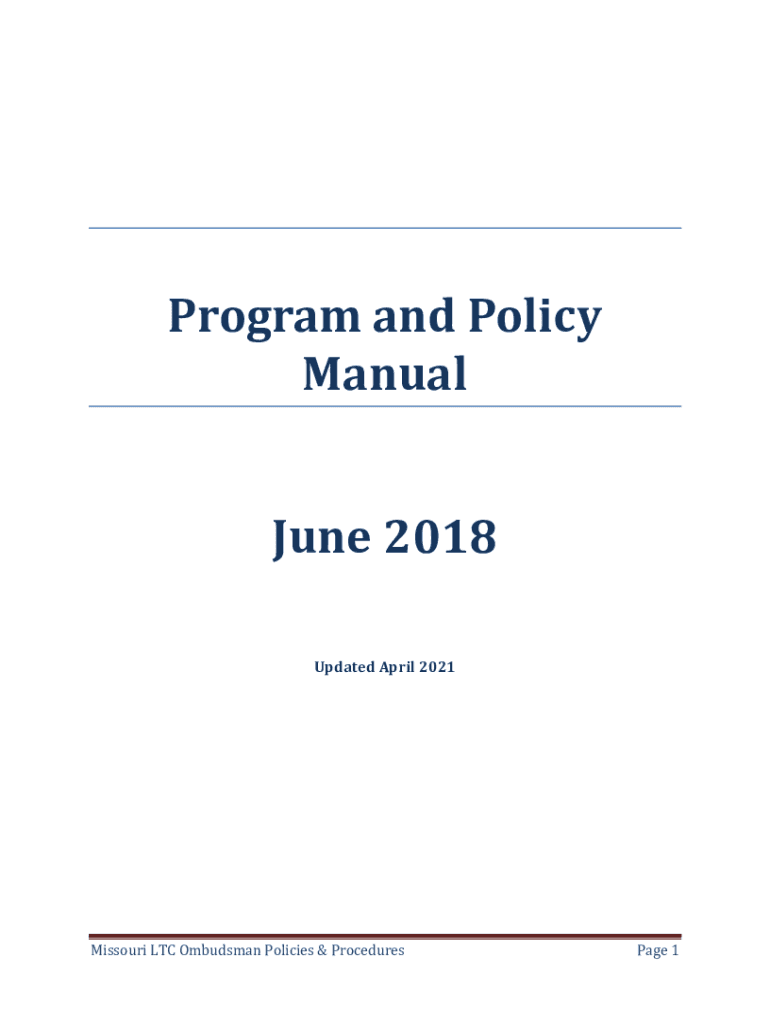 Program and Policy
Manual

June 2018

Updated April 2021

Missouri LTC Ombudsman Policies & Procedures

Page 1